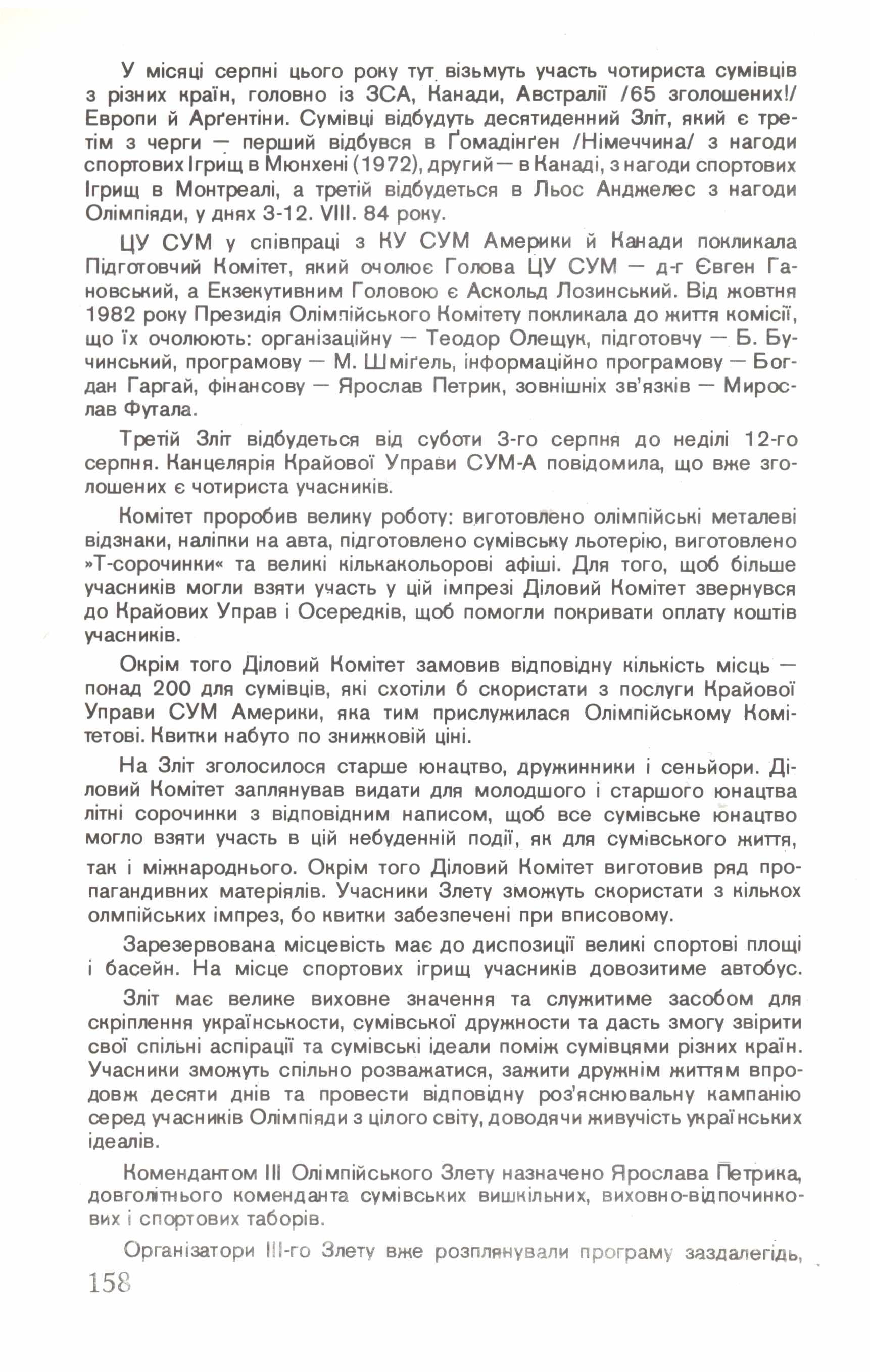 У місяці серпні цього року тут візьмуть участь чотириста сумівців з різних країн, головно із ЗСА, Канади, Австралії /65 зголошених!/ Европи й Арґентіни. Сумівці відбудуть десятиденний Зліт, який є третім з черги — перший відбувся в Ґомадінґен /Німеччина/ з нагоди спортових Ігрищ в Мюнхені (1972), другий — в Канаді, з нагоди спортових Ігрищ в Монтреалі, а третій відбудеться в Льос Анджелес з нагоди Олімпіяди, у днях 3-12. VIII. 84 року.

ЦУ СУМ у співпраці з КУ СУМ Америки й Канади покликала Підготовчий Комітет, який очолює Голова ЦУ СУМ — д-г Євген Гановський, а Екзекутивним Головою є Аскольд Лозинський. Від жовтня 1982 року Президія Олімпійського Комітету покликала до життя комісії, що їх очолюють: організаційну — Теодор Олещук, підготовчу — Б. Бучинський, програмову — М. Шміґель, інформаційно програмову — Богдан Гаргай, фінансову — Ярослав Петрик, зовнішніх зв'язків — Мирослав Футала.

Третій Зліт відбудеться від суботи 3-го серпня до неділі 12-го серпня. Канцелярія Крайової Управи СУМ-А повідомила, що вже зголошених є чотириста учасників.

Комітет проробив велику роботу: виготовлено олімпійські металеві відзнаки, наліпки на авта, підготовлено сумівську льотерію, виготовлено »Т-сорочинки« та великі кількакольорові афіші. Для того, щоб більше учасників могли взяти участь у цій імпрезі Діловий Комітет звернувся до Крайових Управ і Осередків, щоб помогли покривати оплату коштів учасників.

Окрім того Діловий Комітет замовив відповідну кількість місць — понад 200 для сумівців, які схотіли б скористати з послуги Крайової Управи СУМ Америки, яка тим прислужилася Олімпійському Комітетові. Квитки набуто по знижковій ціні.

На Зліт зголосилося старше юнацтво, дружинники і сеньйори. Діловий Комітет заплянував видати для молодшого і старшого юнацтва літні сорочинки з відповідним написом, щоб все сумівське юнацтво могло взяти участь в цій небуденній події, як для сумівського життя, так і міжнароднього. Окрім того Діловий Комітет виготовив ряд пропагандивних матеріялів. Учасники Злету зможуть скористати з кількох олмпійських імпрез, бо квитки забезпечені при вписовому.

Зарезервована місцевість має до диспозиції великі спортові площі і басейн. На місце спортових ігрищ учасників довозитиме автобус.

Зліт має велике виховне значення та служитиме засобом для скріплення українськости, сумівської дружности та дасть змогу звірити свої спільні аспірації та сумівські ідеали поміж сумівцями різних країн. Учасники зможуть спільно розважатися, зажити дружнім життям впродовж десяти днів та провести відповідну роз'яснювальну кампанію серед учасників Олімпіяди з цілого світу, доводячи живучість українських ідеалів.

Комендантом III Олімпійського Злету назначено Ярослава Петрика, довголітнього коменданта сумівських вишкільних, виховно-відпочинкових і спортових таборів.

Організатори III-го Злету вже розплянували програму заздалегідь,

158